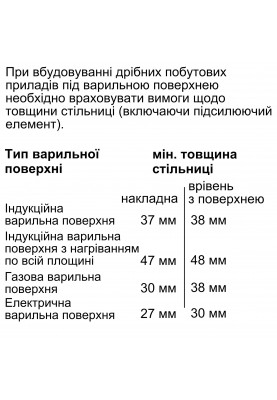 При вбудовуванні дрібних побутових приладів під варильною поверхнею необхідно враховувати вимоги щодо товщини стільниці (включаючи підсилюючий елемент).

| Тип варильної поверхні | мін. товщина стільниці | |
|---|---|---|
| | накладна | врівень з поверхнею |
| Індукційна варильна поверхня | 37 мм | 38 мм |
| Індукційна варильна поверхня з нагріванням по всій площині | 47 мм | 48 мм |
| Газова варильна поверхня | 30 мм | 38 мм |
| Електрична варильна поверхня | 27 мм | 30 мм |